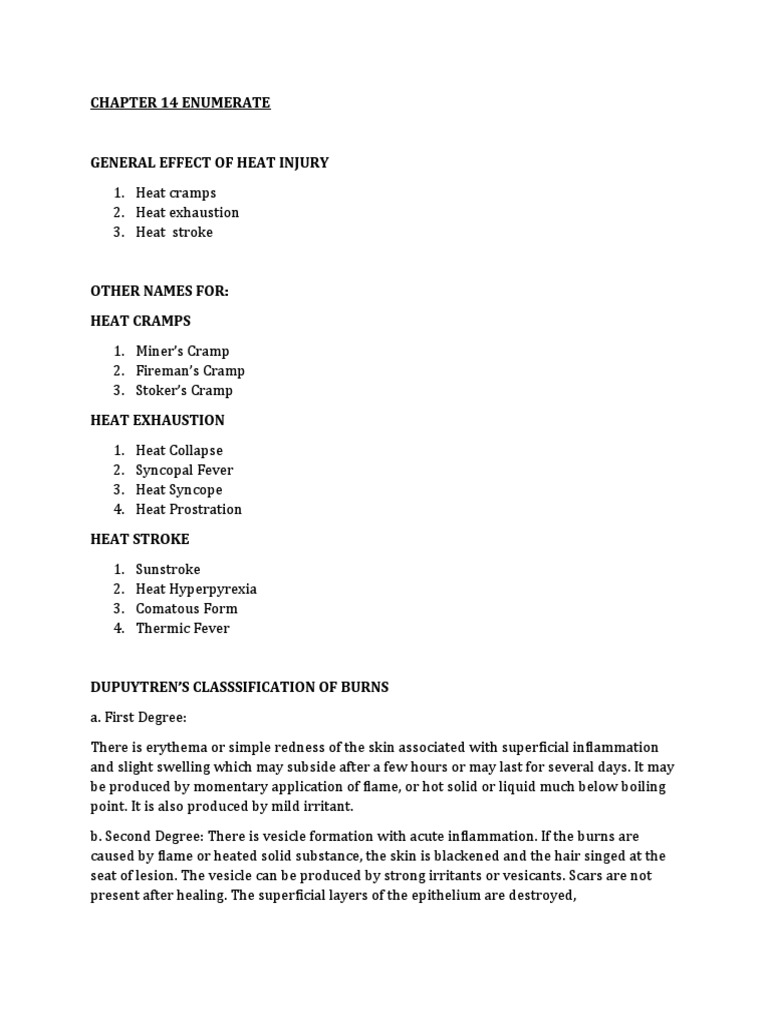 CHAPTER 14 ENUMERATE

GENERAL EFFECT OF HEAT INJURY

1. Heat cramps
2. Heat exhaustion
3. Heat stroke

OTHER NAMES FOR:

HEAT CRAMPS

1. Miner's Cramp
2. Fireman's Cramp
3. Stoker's Cramp

HEAT EXHAUSTION

1. Heat Collapse
2. Syncopal Fever
3. Heat Syncope
4. Heat Prostration

HEAT STROKE

1. Sunstroke
2. Heat Hyperpyrexia
3. Comatous Form
4. Thermic Fever

DUPUYTREN'S CLASSSIFICATION OF BURNS

a. First Degree:

There is erythema or simple redness of the skin associated with superficial inflammation and slight swelling which may subside after a few hours or may last for several days. It may be produced by momentary application of flame, or hot solid or liquid much below boiling point. It is also produced by mild irritant.

b. Second Degree: There is vesicle formation with acute inflammation. If the burns are caused by flame or heated solid substance, the skin is blackened and the hair singed at the seat of lesion. The vesicle can be produced by strong irritants or vesicants. Scars are not present after healing. The superficial layers of the epithelium are destroyed,